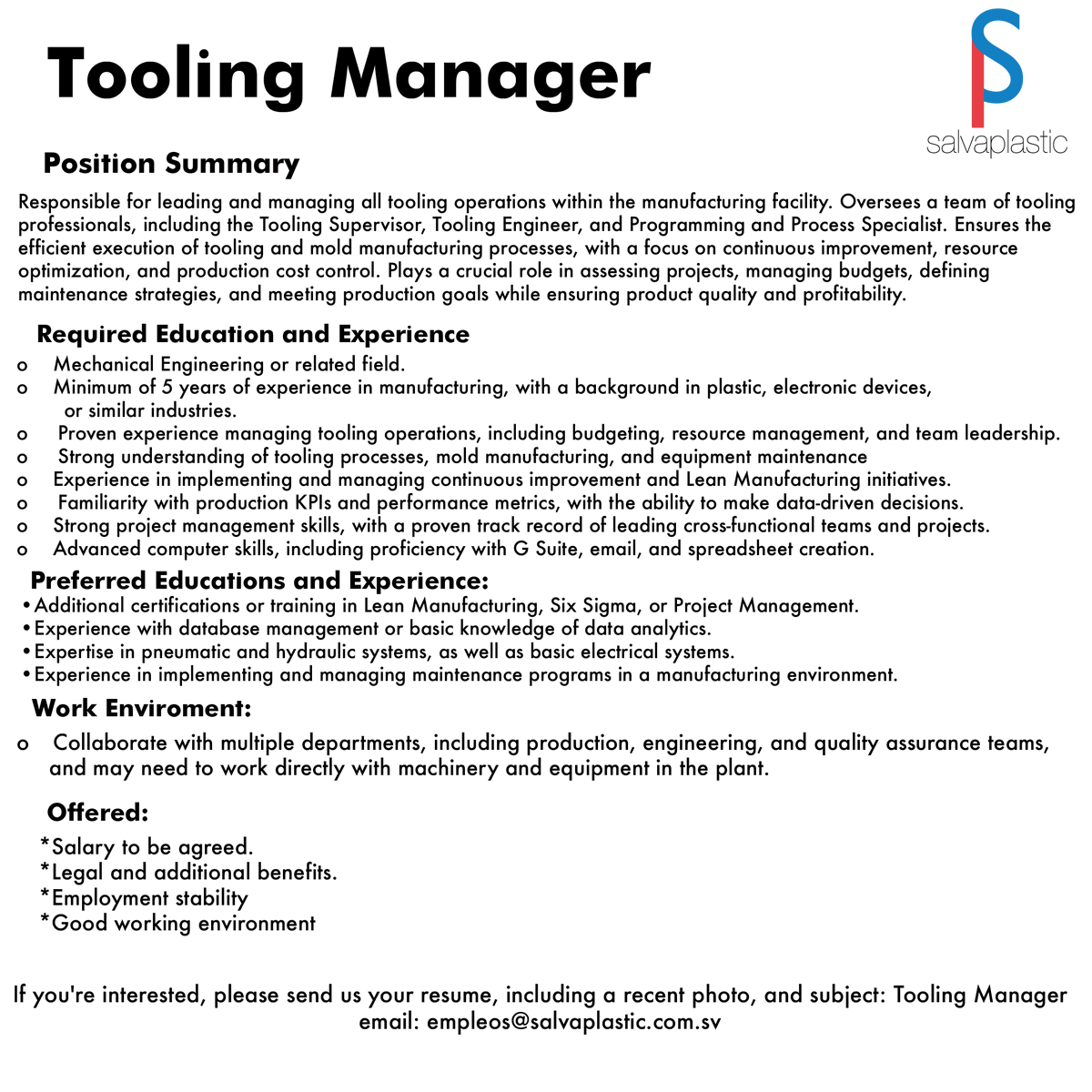 Tooling Manager

salvaplastic

Position Summary

Responsible for leading and managing all tooling operations within the manufacturing facility. Oversees a team of tooling professionals, including the Tooling Supervisor, Tooling Engineer, and Programming and Process Specialist. Ensures the efficient execution of tooling and mold manufacturing processes, with a focus on continuous improvement, resource optimization, and production cost control. Plays a crucial role in assessing projects, managing budgets, defining maintenance strategies, and meeting production goals while ensuring product quality and profitability.

Required Education and Experience

o Mechanical Engineering or related field.
o Minimum of 5 years of experience in manufacturing, with a background in plastic, electronic devices, or similar industries.
o Proven experience managing tooling operations, including budgeting, resource management, and team leadership.
o Strong understanding of tooling processes, mold manufacturing, and equipment maintenance
o Experience in implementing and managing continuous improvement and Lean Manufacturing initiatives.
o Familiarity with production KPIs and performance metrics, with the ability to make data-driven decisions.
o Strong project management skills, with a proven track record of leading cross-functional teams and projects.
o Advanced computer skills, including proficiency with G Suite, email, and spreadsheet creation.

Preferred Educations and Experience:

•Additional certifications or training in Lean Manufacturing, Six Sigma, or Project Management.
•Experience with database management or basic knowledge of data analytics.
•Expertise in pneumatic and hydraulic systems, as well as basic electrical systems.
•Experience in implementing and managing maintenance programs in a manufacturing environment.

Work Enviroment:

o Collaborate with multiple departments, including production, engineering, and quality assurance teams, and may need to work directly with machinery and equipment in the plant.

Offered:

*Salary to be agreed.
*Legal and additional benefits.
*Employment stability
*Good working environment

If you're interested, please send us your resume, including a recent photo, and subject: Tooling Manager
email: empleos@salvaplastic.com.sv